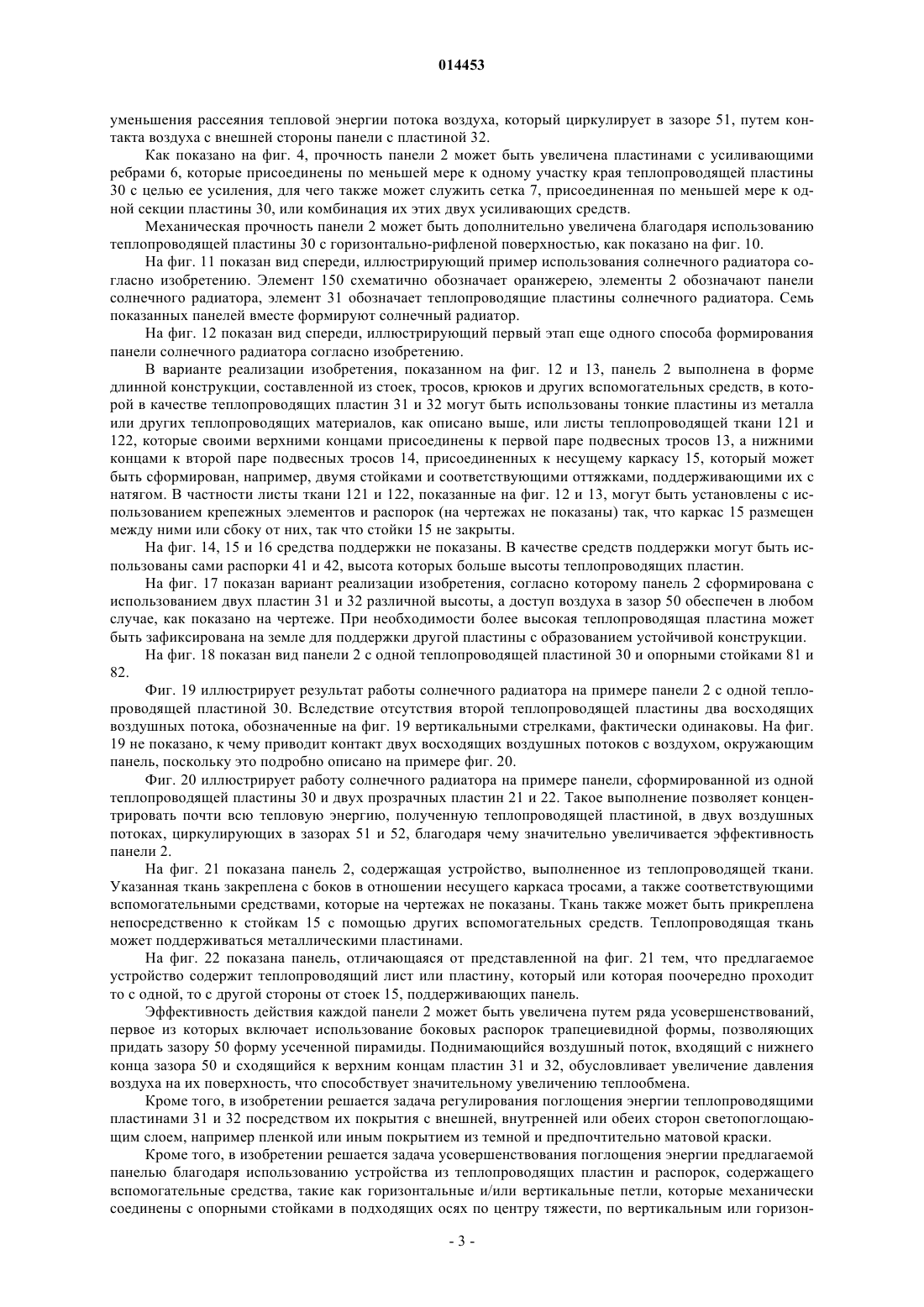 014453

уменьшения рассеяния тепловой энергии потока воздуха, который циркулирует в зазоре 51, путем контакта воздуха с внешней стороны панели с пластиной 32.

Как показано на фиг. 4, прочность панели 2 может быть увеличена пластинами с усиливающими ребрами 6, которые присоединены по меньшей мере к одному участку края теплопроводящей пластины 30 с целью ее усиления, для чего также может служить сетка 7, присоединенная по меньшей мере к одной секции пластины 30, или комбинация их этих двух усиливающих средств.

Механическая прочность панели 2 может быть дополнительно увеличена благодаря использованию теплопроводящей пластины 30 с горизонтально-рифленой поверхностью, как показано на фиг. 10.

На фиг. 11 показан вид спереди, иллюстрирующий пример использования солнечного радиатора согласно изобретению. Элемент 150 схематично обозначает оранжерею, элементы 2 обозначают панели солнечного радиатора, элемент 31 обозначает теплопроводящие пластины солнечного радиатора. Семь показанных панелей вместе формируют солнечный радиатор.

На фиг. 12 показан вид спереди, иллюстрирующий первый этап еще одного способа формирования панели солнечного радиатора согласно изобретению.

В варианте реализации изобретения, показанном на фиг. 12 и 13, панель 2 выполнена в форме длинной конструкции, составленной из стоек, тросов, крюков и других вспомогательных средств, в которой в качестве теплопроводящих пластин 31 и 32 могут быть использованы тонкие пластины из металла или других теплопроводящих материалов, как описано выше, или листы теплопроводящей ткани 121 и 122, которые своими верхними концами присоединены к первой паре подвесных тросов 13, а нижними концами к второй паре подвесных тросов 14, присоединенных к несущему каркасу 15, который может быть сформирован, например, двумя стойками и соответствующими оттяжками, поддерживающими их с натягом. В частности листы ткани 121 и 122, показанные на фиг. 12 и 13, могут быть установлены с использованием крепежных элементов и распорок (на чертежах не показаны) так, что каркас 15 размещен между ними или сбоку от них, так что стойки 15 не закрыты.

На фиг. 14, 15 и 16 средства поддержки не показаны. В качестве средств поддержки могут быть использованы сами распорки 41 и 42, высота которых больше высоты теплопроводящих пластин.

На фиг. 17 показан вариант реализации изобретения, согласно которому панель 2 сформирована с использованием двух пластин 31 и 32 различной высоты, а доступ воздуха в зазор 50 обеспечен в любом случае, как показано на чертеже. При необходимости более высокая теплопроводящая пластина может быть зафиксирована на земле для поддержки другой пластины с образованием устойчивой конструкции.

На фиг. 18 показан вид панели 2 с одной теплопроводящей пластиной 30 и опорными стойками 81 и 82.

Фиг. 19 иллюстрирует результат работы солнечного радиатора на примере панели 2 с одной теплопроводящей пластиной 30. Вследствие отсутствия второй теплопроводящей пластины два восходящих воздушных потока, обозначенные на фиг. 19 вертикальными стрелками, фактически одинаковы. На фиг. 19 не показано, к чему приводит контакт двух восходящих воздушных потоков с воздухом, окружающим панель, поскольку это подробно описано на примере фиг. 20.

Фиг. 20 иллюстрирует работу солнечного радиатора на примере панели, сформированной из одной теплопроводящей пластины 30 и двух прозрачных пластин 21 и 22. Такое выполнение позволяет концентрировать почти всю тепловую энергию, полученную теплопроводящей пластиной, в двух воздушных потоках, циркулирующих в зазорах 51 и 52, благодаря чему значительно увеличивается эффективность панели 2.

На фиг. 21 показана панель 2, содержащая устройство, выполненное из теплопроводящей ткани. Указанная ткань закреплена с боков в отношении несущего каркаса тросами, а также соответствующими вспомогательными средствами, которые на чертежах не показаны. Ткань также может быть прикреплена непосредственно к стойкам 15 с помощью других вспомогательных средств. Теплопроводящая ткань может поддерживаться металлическими пластинами.

На фиг. 22 показана панель, отличающаяся от представленной на фиг. 21 тем, что предлагаемое устройство содержит теплопроводящий лист или пластину, который или которая поочередно проходит то с одной, то с другой стороны от стоек 15, поддерживающих панель.

Эффективность действия каждой панели 2 может быть увеличена путем ряда усовершенствований, первое из которых включает использование боковых распорок трапециевидной формы, позволяющих придать зазору 50 форму усеченной пирамиды. Поднимающийся воздушный поток, входящий с нижнего конца зазора 50 и сходящийся к верхним концам пластин 31 и 32, обусловливает увеличение давления воздуха на их поверхность, что способствует значительному увеличению теплообмена.

Кроме того, в изобретении решается задача регулирования поглощения энергии теплопроводящими пластинами 31 и 32 посредством их покрытия с внешней, внутренней или обеих сторон светопоглощающим слоем, например пленкой или иным покрытием из темной и предпочтительно матовой краски.

Кроме того, в изобретении решается задача усовершенствования поглощения энергии предлагаемой панелью благодаря использованию устройства из теплопроводящих пластин и распорок, содержащего вспомогательные средства, такие как горизонтальные и/или вертикальные петли, которые механически соединены с опорными стойками в подходящих осях по центру тяжести, по вертикальным или горизон-

- 3 -